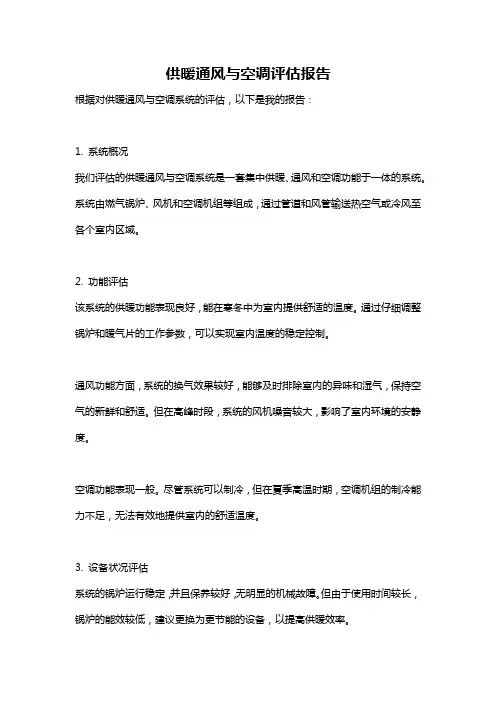 供暖通风与空调评估报告

根据对供暖通风与空调系统的评估，以下是我的报告：

1. 系统概况

我们评估的供暖通风与空调系统是一套集中供暖、通风和空调功能于一体的系统。系统由燃气锅炉、风机和空调机组等组成，通过管道和风管输送热空气或冷风至各个室内区域。

2. 功能评估

该系统的供暖功能表现良好，能在寒冬中为室内提供舒适的温度。通过仔细调整锅炉和暖气片的工作参数，可以实现室内温度的稳定控制。

通风功能方面，系统的换气效果较好，能够及时排除室内的异味和湿气，保持空气的新鲜和舒适。但在高峰时段，系统的风机噪音较大，影响了室内环境的安静度。

空调功能表现一般。尽管系统可以制冷，但在夏季高温时期，空调机组的制冷能力不足，无法有效地提供室内的舒适温度。

3. 设备状况评估

系统的锅炉运行稳定，并且保养较好，无明显的机械故障。但由于使用时间较长，锅炉的能效较低，建议更换为更节能的设备，以提高供暖效率。